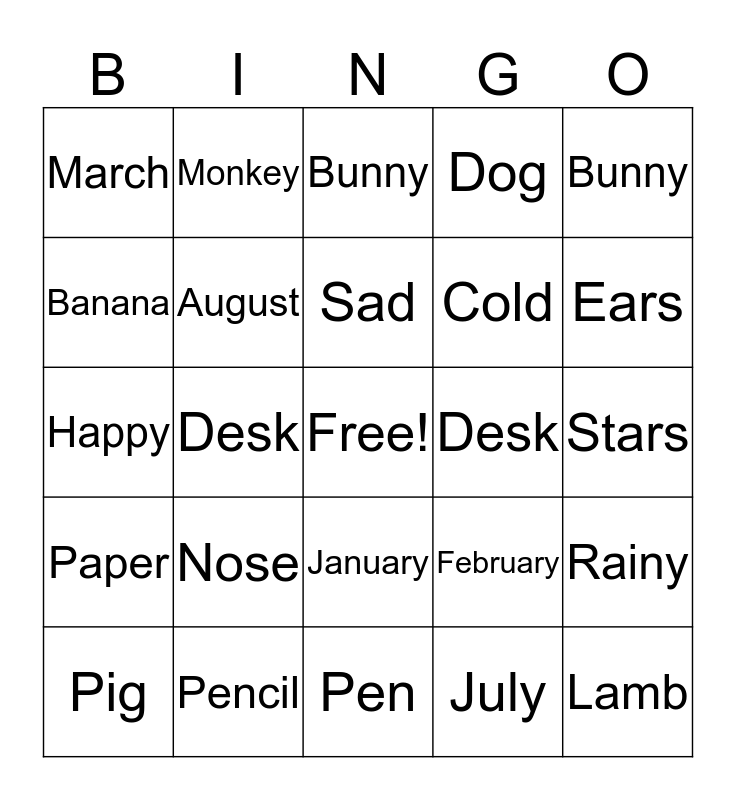 | B | I | N | G | O |
|---|---|---|---|---|
| March | Monkey | Bunny | Dog | Bunny |
| Banana | August | Sad | Cold | Ears |
| Happy | Desk | Free! | Desk | Stars |
| Paper | Nose | January | February | Rainy |
| Pig | Pencil | Pen | July | Lamb |